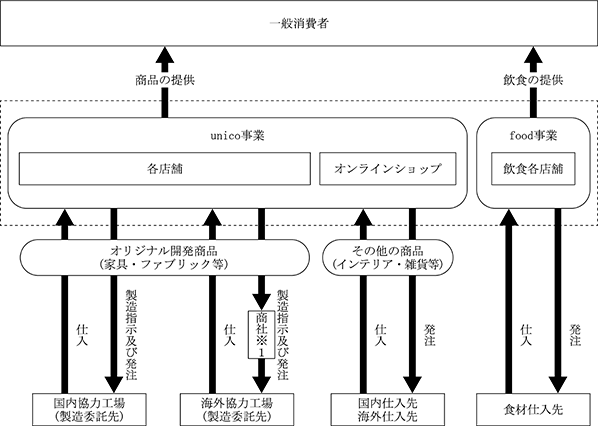 一般消費者

商品の提供

飲食の提供

unico事業

各店舗

オンラインショップ

food事業

飲食各店舗

オリジナル開発商品
（家具・ファブリック等）

その他の商品
（インテリア・雑貨等）

仕入

製造指示及び発注

仕入

商社※1

製造指示及び発注

仕入

発注

仕入

発注

国内協力工場
（製造委託先）

海外協力工場
（製造委託先）

国内仕入先
海外仕入先

食材仕入先